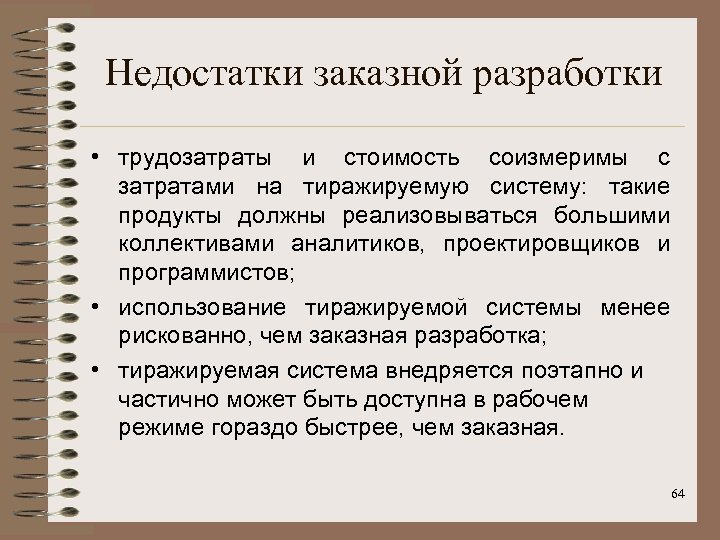 Недостатки заказной разработки

• трудозатраты и стоимость соизмеримы с затратами на тиражируемую систему: такие продукты должны реализовываться большими коллективами аналитиков, проектировщиков и программистов;

• использование тиражируемой системы менее рискованно, чем заказная разработка;

• тиражируемая система внедряется поэтапно и частично может быть доступна в рабочем режиме гораздо быстрее, чем заказная.

64